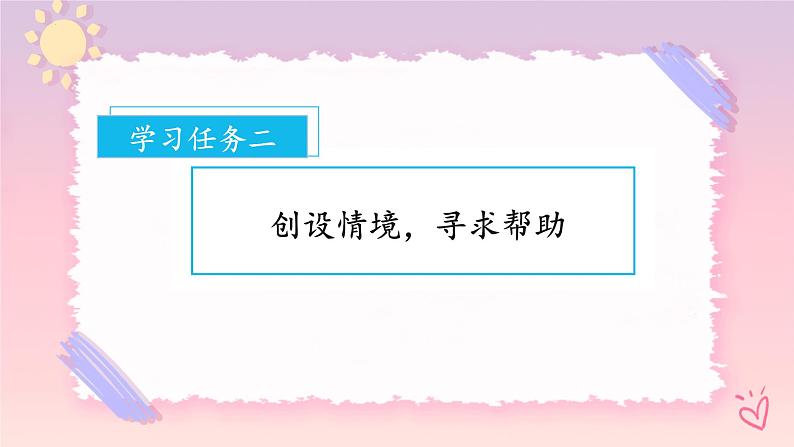 学习任务二

创设情境，寻求帮助